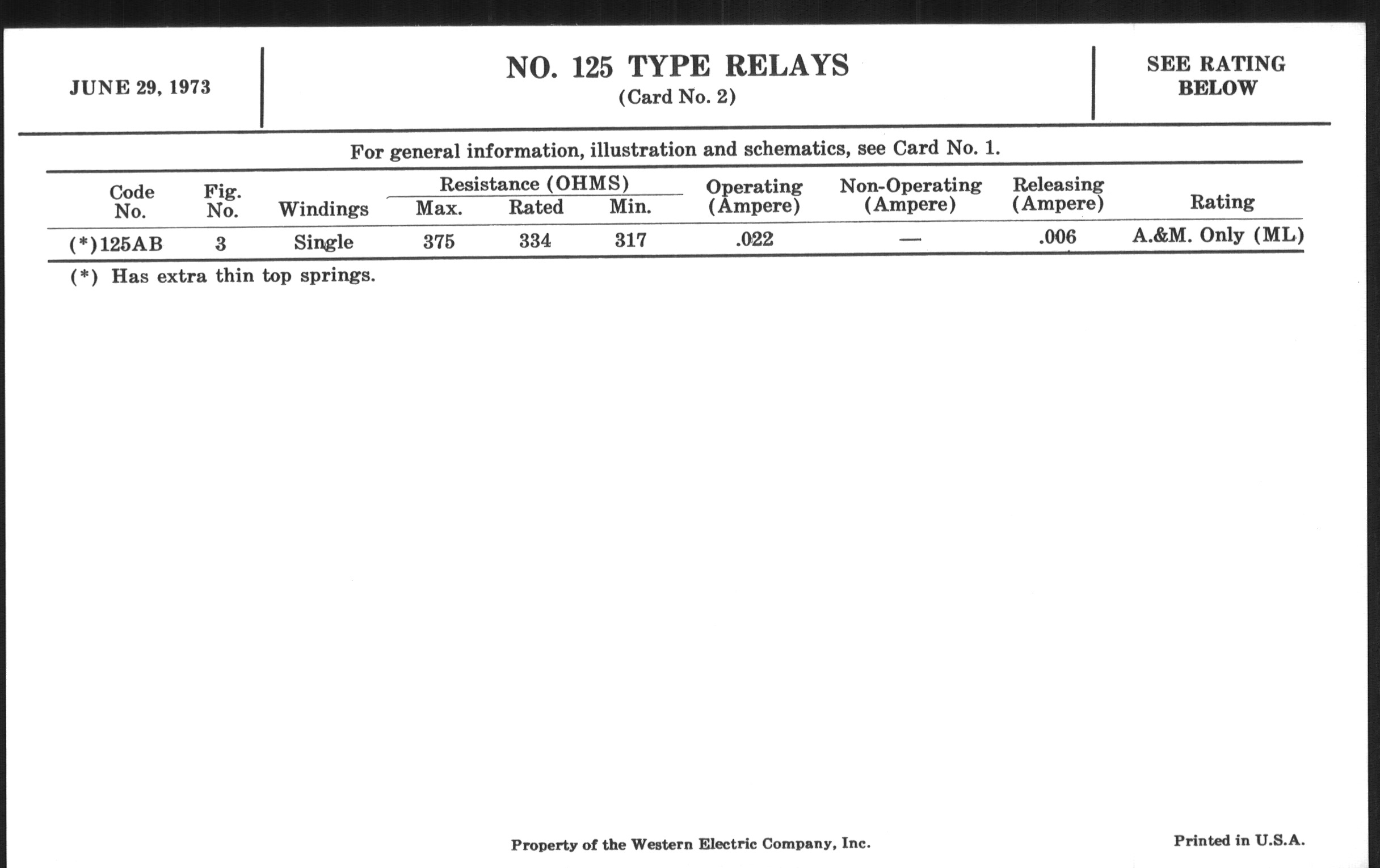 JUNE 29, 1973

NO. 125 TYPE RELAYS
(Card No. 2)

SEE RATING BELOW

For general information, illustration and schematics, see Card No. 1.

| Code No. | Fig. No. | Windings | Resistance (OHMS) Max. | Resistance (OHMS) Rated | Resistance (OHMS) Min. | Operating (Ampere) | Non-Operating (Ampere) | Releasing (Ampere) | Rating |
|---|---|---|---|---|---|---|---|---|---|
| (*)125AB | 3 | Single | 375 | 334 | 317 | .022 | — | .006 | A.&M. Only (ML) |

(*) Has extra thin top springs.

Property of the Western Electric Company, Inc.

Printed in U.S.A.